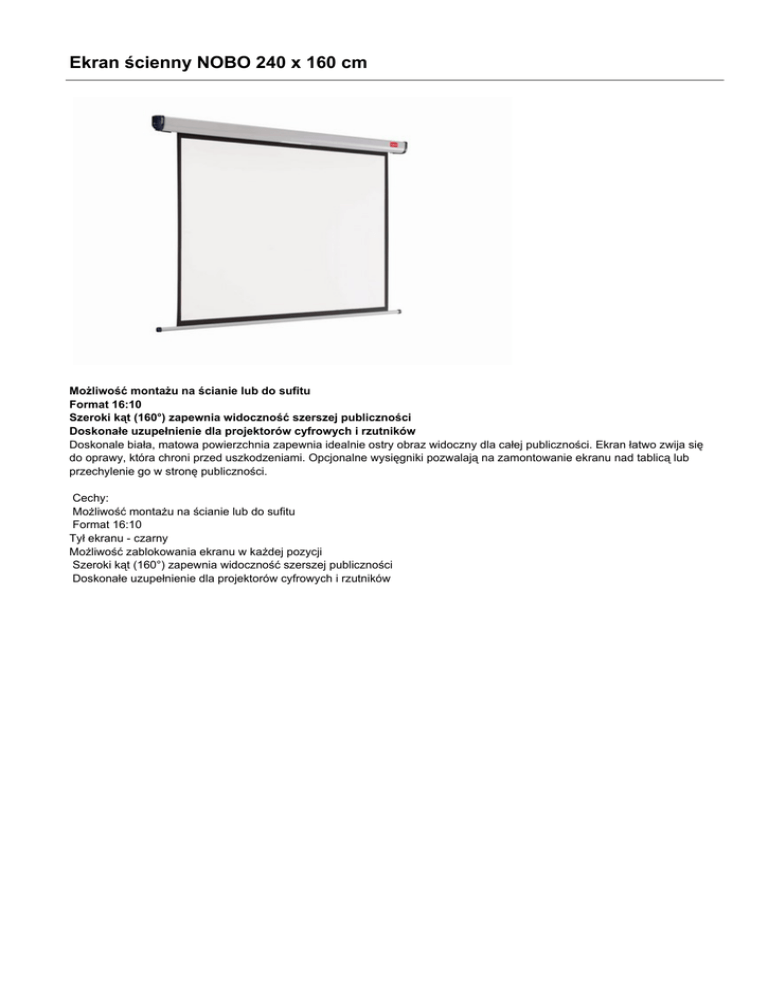 Ekran ścienny NOBO 240 x 160 cm

Możliwość montażu na ścianie lub do sufitu
Format 16:10
Szeroki kąt (160°) zapewnia widoczność szerszej publiczności
Doskonałe uzupełnienie dla projektorów cyfrowych i rzutników
Doskonale biała, matowa powierzchnia zapewnia idealnie ostry obraz widoczny dla całej publiczności. Ekran łatwo zwija się do oprawy, która chroni przed uszkodzeniami. Opcjonalne wysięgniki pozwalają na zamontowanie ekranu nad tablicą lub przechylenie go w stronę publiczności.

Cechy:
Możliwość montażu na ścianie lub do sufitu
Format 16:10
Tył ekranu - czarny
Możliwość zablokowania ekranu w każdej pozycji
Szeroki kąt (160°) zapewnia widoczność szerszej publiczności
Doskonałe uzupełnienie dla projektorów cyfrowych i rzutników